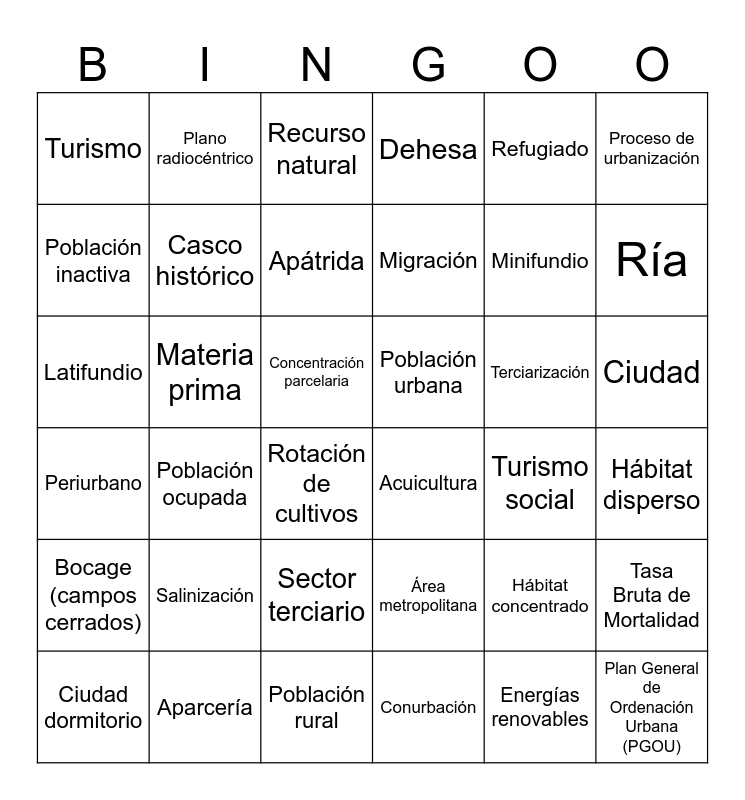 | B | I | N | G | O | O |
|---|---|---|---|---|---|
| Turismo | Plano radiocéntrico | Recurso natural | Dehesa | Refugiado | Proceso de urbanización |
| Población inactiva | Casco histórico | Apátrida | Migración | Minifundio | Ría |
| Latifundio | Materia prima | Concentración parcelaria | Población urbana | Terciarización | Ciudad |
| Periurbano | Población ocupada | Rotación de cultivos | Acuicultura | Turismo social | Hábitat disperso |
| Bocage (campos cerrados) | Salinización | Sector terciario | Área metropolitana | Hábitat concentrado | Tasa Bruta de Mortalidad |
| Ciudad dormitorio | Aparcería | Población rural | Conurbación | Energías renovables | Plan General de Ordenación Urbana (PGOU) |